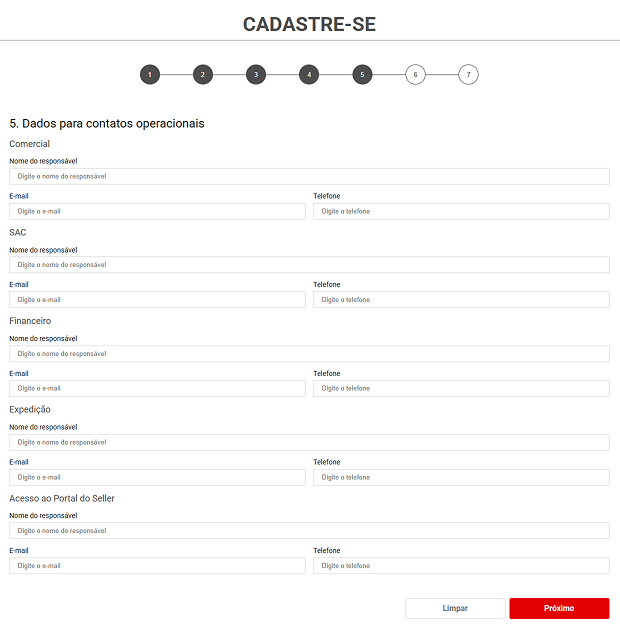 CADASTRE-SE

1 2 3 4 5 6 7

5. Dados para contatos operacionais

Comercial

Nome do responsável

Digite o nome do responsável

E-mail

Digite o e-mail

Telefone

Digite o telefone

SAC

Nome do responsável

Digite o nome do responsável

E-mail

Digite o e-mail

Telefone

Digite o telefone

Financeiro

Nome do responsável

Digite o nome do responsável

E-mail

Digite o e-mail

Telefone

Digite o telefone

Expedição

Nome do responsável

Digite o nome do responsável

E-mail

Digite o e-mail

Telefone

Digite o telefone

Acesso ao Portal do Seller

Nome do responsável

Digite o nome do responsável

E-mail

Digite o e-mail

Telefone

Digite o telefone

Limpar

Próximo